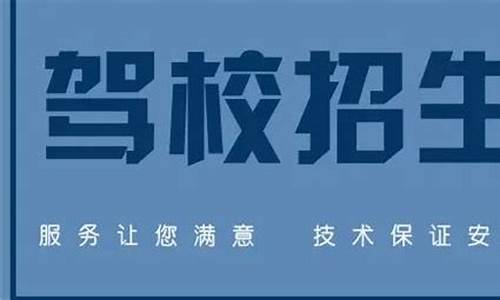 驾校招生

服务让您满意 技术保证安